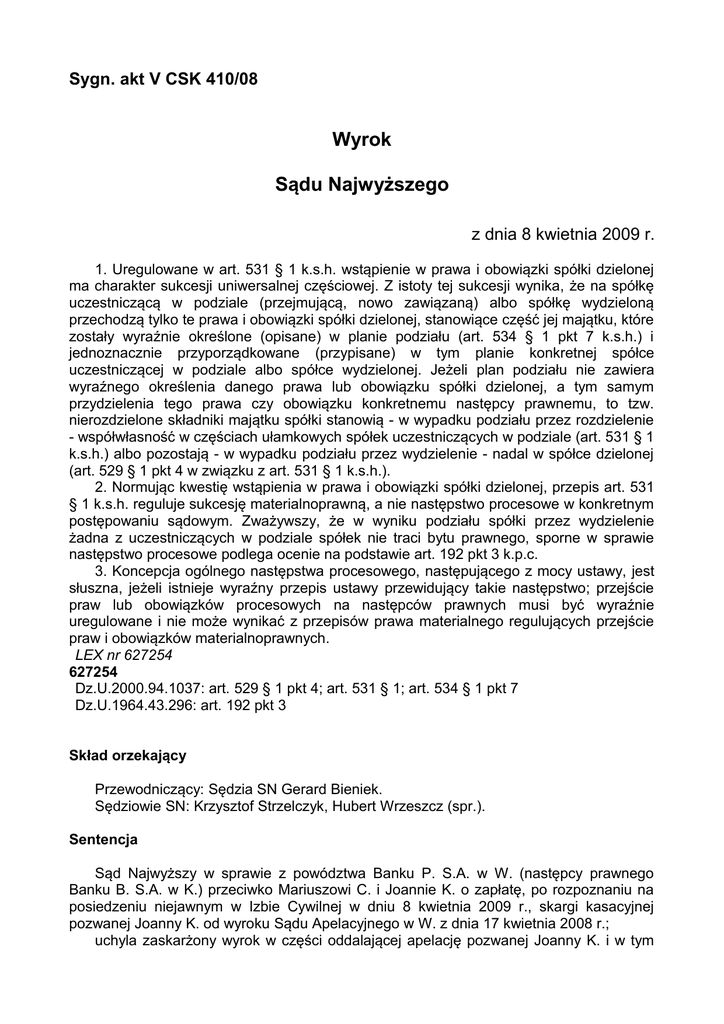 Sygn. akt V CSK 410/08

Wyrok

Sądu Najwyższego

z dnia 8 kwietnia 2009 r.

1. Uregulowane w art. 531 § 1 k.s.h. wstąpienie w prawa i obowiązki spółki dzielonej ma charakter sukcesji uniwersalnej częściowej. Z istoty tej sukcesji wynika, że na spółkę uczestniczącą w podziale (przejmującą, nowo zawiązaną) albo spółkę wydzieloną przechodzą tylko te prawa i obowiązki spółki dzielonej, stanowiące część jej majątku, które zostały wyraźnie określone (opisane) w planie podziału (art. 534 § 1 pkt 7 k.s.h.) i jednoznacznie przyporządkowane (przypisane) w tym planie konkretnej spółce uczestniczącej w podziale albo spółce wydzielonej. Jeżeli plan podziału nie zawiera wyraźnego określenia danego prawa lub obowiązku spółki dzielonej, a tym samym przydzielenia tego prawa czy obowiązku konkretnemu następcy prawnemu, to tzw. nierozdzielone składniki majątku spółki stanowią - w wypadku podziału przez rozdzielenie - współwłasność w częściach ułamkowych spółek uczestniczących w podziale (art. 531 § 1 k.s.h.) albo pozostają - w wypadku podziału przez wydzielenie - nadal w spółce dzielonej (art. 529 § 1 pkt 4 w związku z art. 531 § 1 k.s.h.).

2. Normując kwestię wstąpienia w prawa i obowiązki spółki dzielonej, przepis art. 531 § 1 k.s.h. reguluje sukcesję materialnoprawną, a nie następstwo procesowe w konkretnym postępowaniu sądowym. Zważywszy, że w wyniku podziału spółki przez wydzielenie żadna z uczestniczących w podziale spółek nie traci bytu prawnego, sporne w sprawie następstwo procesowe podlega ocenie na podstawie art. 192 pkt 3 k.p.c.

3. Koncepcja ogólnego następstwa procesowego, następującego z mocy ustawy, jest słuszna, jeżeli istnieje wyraźny przepis ustawy przewidujący takie następstwo; przejście praw lub obowiązków procesowych na następców prawnych musi być wyraźnie uregulowane i nie może wynikać z przepisów prawa materialnego regulujących przejście praw i obowiązków materialnoprawnych.
LEX nr 627254
627254
Dz.U.2000.94.1037: art. 529 § 1 pkt 4; art. 531 § 1; art. 534 § 1 pkt 7
Dz.U.1964.43.296: art. 192 pkt 3

Skład orzekający

Przewodniczący: Sędzia SN Gerard Bieniek.
Sędziowie SN: Krzysztof Strzelczyk, Hubert Wrzeszcz (spr.).

Sentencja

Sąd Najwyższy w sprawie z powództwa Banku P. S.A. w W. (następcy prawnego Banku B. S.A. w K.) przeciwko Mariuszowi C. i Joannie K. o zapłatę, po rozpoznaniu na posiedzeniu niejawnym w Izbie Cywilnej w dniu 8 kwietnia 2009 r., skargi kasacyjnej pozwanej Joanny K. od wyroku Sądu Apelacyjnego w W. z dnia 17 kwietnia 2008 r.;

uchyla zaskarżony wyrok w części oddalającej apelację pozwanej Joanny K. i w tym